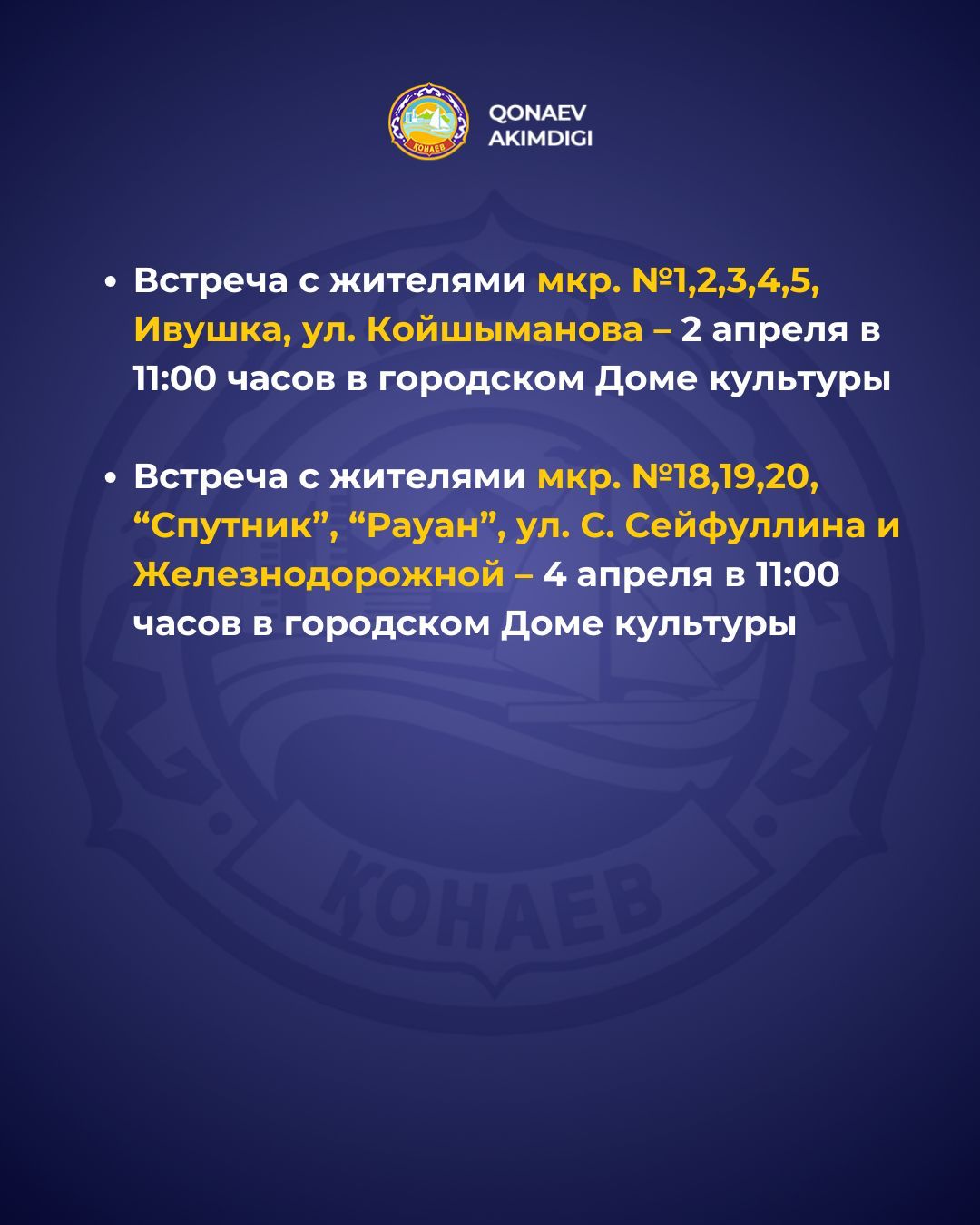 ҚОНАЕВ

QONAEV AKIMDIGI

• Встреча с жителями мкр. №1,2,3,4,5, Ивушка, ул. Койшыманова – 2 апреля в 11:00 часов в городском Доме культуры

• Встреча с жителями мкр. №18,19,20, “Спутник”, “Рауан”, ул. С. Сейфуллина и Железнодорожной – 4 апреля в 11:00 часов в городском Доме культуры

ҚОНАЕВ